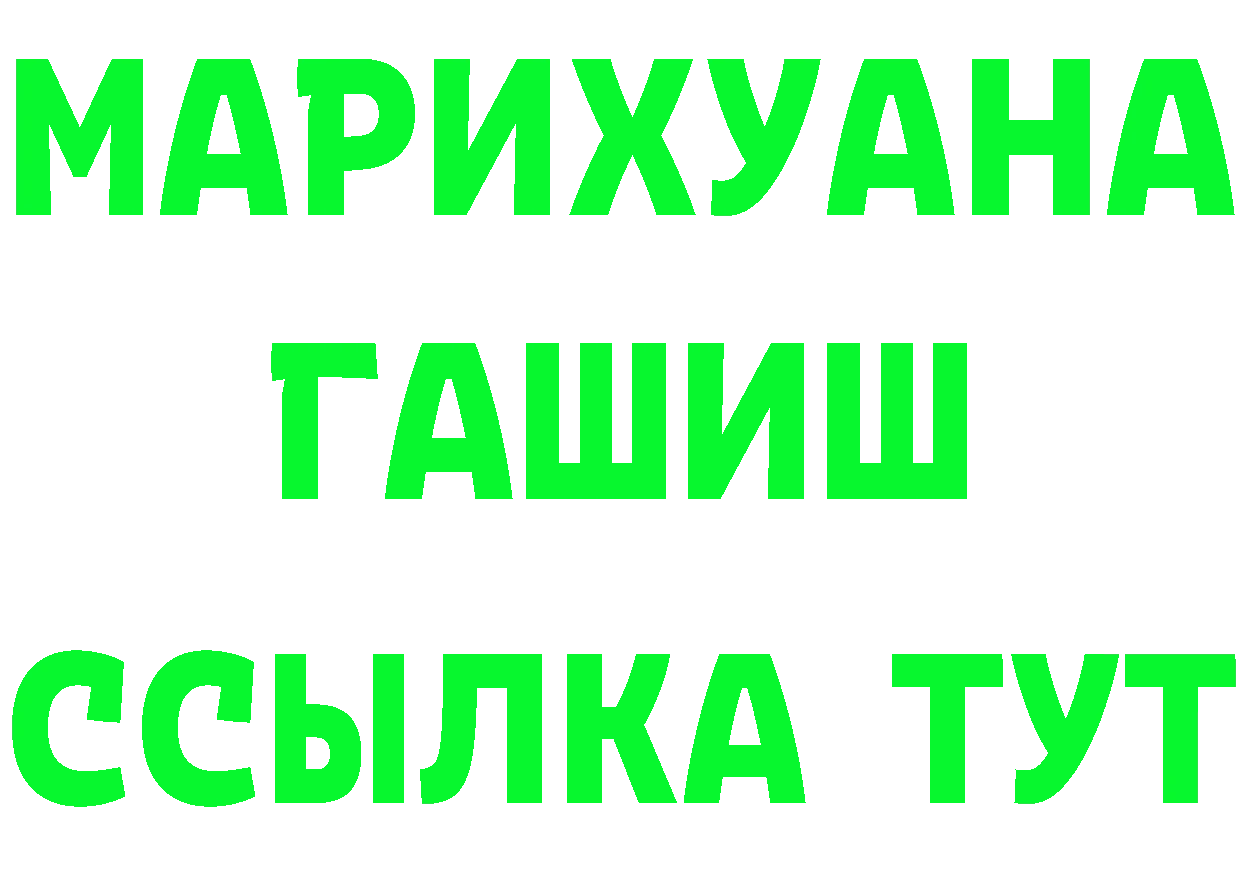 МАРИХУАНА
ГАШИШ
ССЫЛКА ТУТ